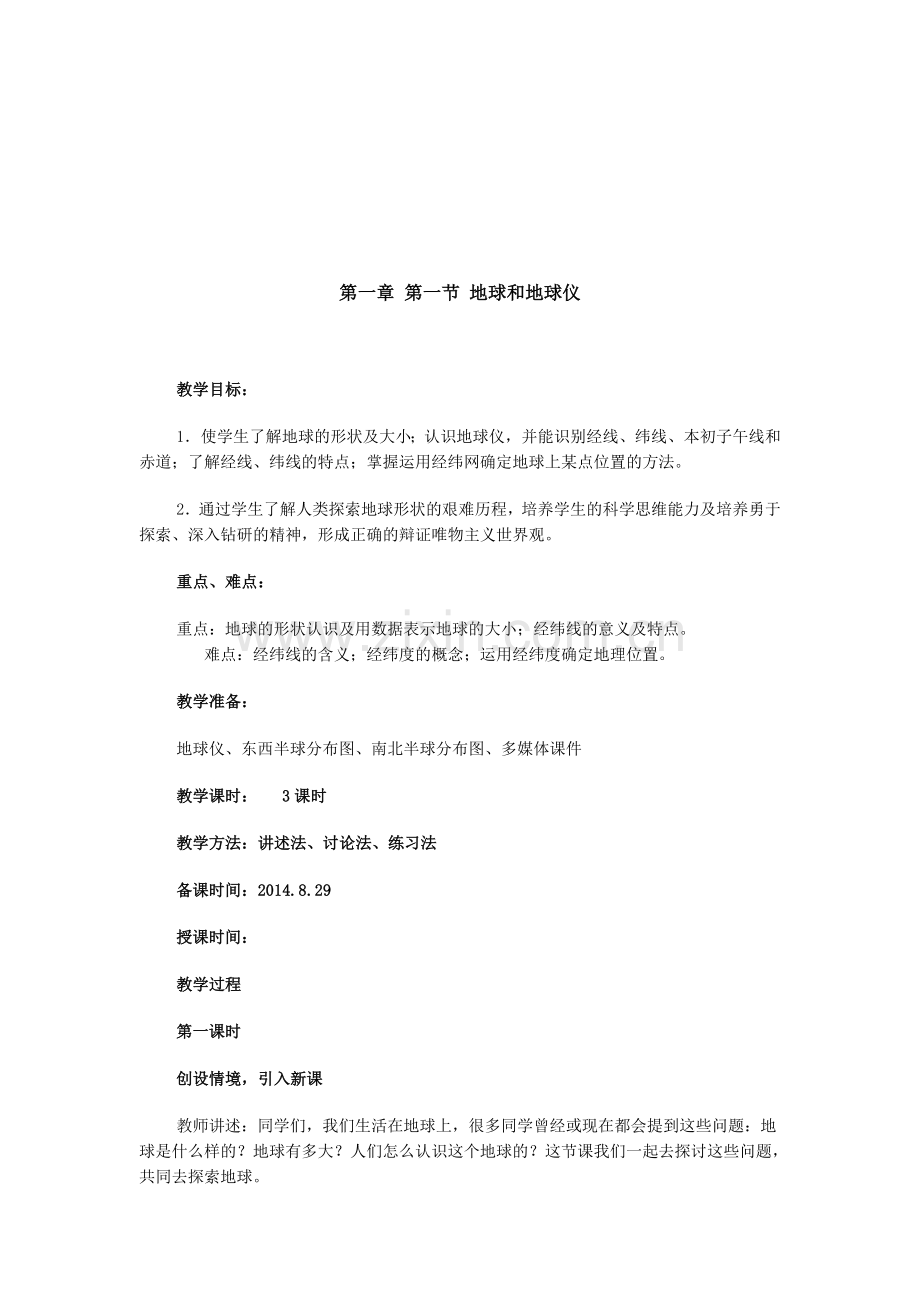 第一章 第一节 地球和地球仪

教学目标：

1．使学生了解地球的形状及大小；认识地球仪，并能识别经线、纬线、本初子午线和赤道；了解经线、纬线的特点；掌握运用经纬网确定地球上某点位置的方法。

2．通过学生了解人类探索地球形状的艰难历程，培养学生的科学思维能力及培养勇于探索、深入钻研的精神，形成正确的辩证唯物主义世界观。

重点、难点：

重点：地球的形状认识及用数据表示地球的大小；经纬线的意义及特点。
难点：经纬线的含义；经纬度的概念；运用经纬度确定地理位置。

教学准备：

地球仪、东西半球分布图、南北半球分布图、多媒体课件

教学课时： 3课时

教学方法：讲述法、讨论法、练习法

备课时间：2014.8.29

授课时间：

教学过程

第一课时

创设情境，引入新课

教师讲述：同学们，我们生活在地球上，很多同学曾经或现在都会提到这些问题：地球是什么样的？地球有多大？人们怎么认识这个地球的？这节课我们一起去探讨这些问题，共同去探索地球。